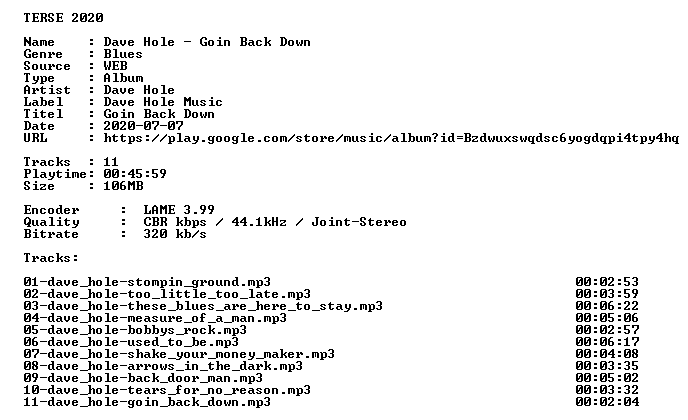 TERSE 2020

Name : Dave Hole - Goin Back Down
Genre : Blues
Source : WEB
Type : Album
Artist : Dave Hole
Label : Dave Hole Music
Titel : Goin Back Down
Date : 2020-07-07
URL : https://play.google.com/store/music/album?id=Bzdwuxswqdsc6yogdqpi4tpy4hq

Tracks : 11
Playtime: 00:45:59
Size : 106MB

Encoder : LAME 3.99
Quality : CBR kbps / 44.1kHz / Joint-Stereo
Bitrate : 320 kb/s

Tracks:

01-dave_hole-stompin_ground.mp3 00:02:53
02-dave_hole-too_little_too_late.mp3 00:03:59
03-dave_hole-these_blues_are_here_to_stay.mp3 00:06:22
04-dave_hole-measure_of_a_man.mp3 00:05:06
05-dave_hole-bobbys_rock.mp3 00:02:57
06-dave_hole-used_to_be.mp3 00:06:17
07-dave_hole-shake_your_money_maker.mp3 00:04:08
08-dave_hole-arrows_in_the_dark.mp3 00:03:35
09-dave_hole-back_door_man.mp3 00:05:02
10-dave_hole-tears_for_no_reason.mp3 00:03:32
11-dave_hole-goin_back_down.mp3 00:02:04